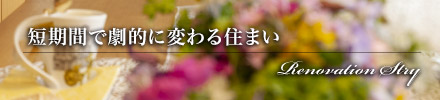 短期間で劇的に変わる住まい

Renovation Stry